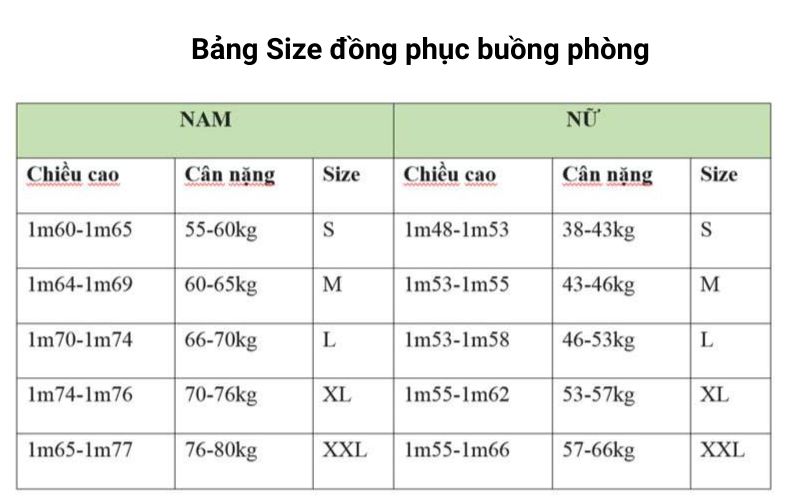 Bảng Size đồng phục buồng phòng

| NAM | | | NỮ | | |
|---|---|---|---|---|---|
| Chiều cao | Cân nặng | Size | Chiều cao | Cân nặng | Size |
| 1m60-1m65 | 55-60kg | S | 1m48-1m53 | 38-43kg | S |
| 1m64-1m69 | 60-65kg | M | 1m53-1m55 | 43-46kg | M |
| 1m70-1m74 | 66-70kg | L | 1m53-1m58 | 46-53kg | L |
| 1m74-1m76 | 70-76kg | XL | 1m55-1m62 | 53-57kg | XL |
| 1m65-1m77 | 76-80kg | XXL | 1m55-1m66 | 57-66kg | XXL |